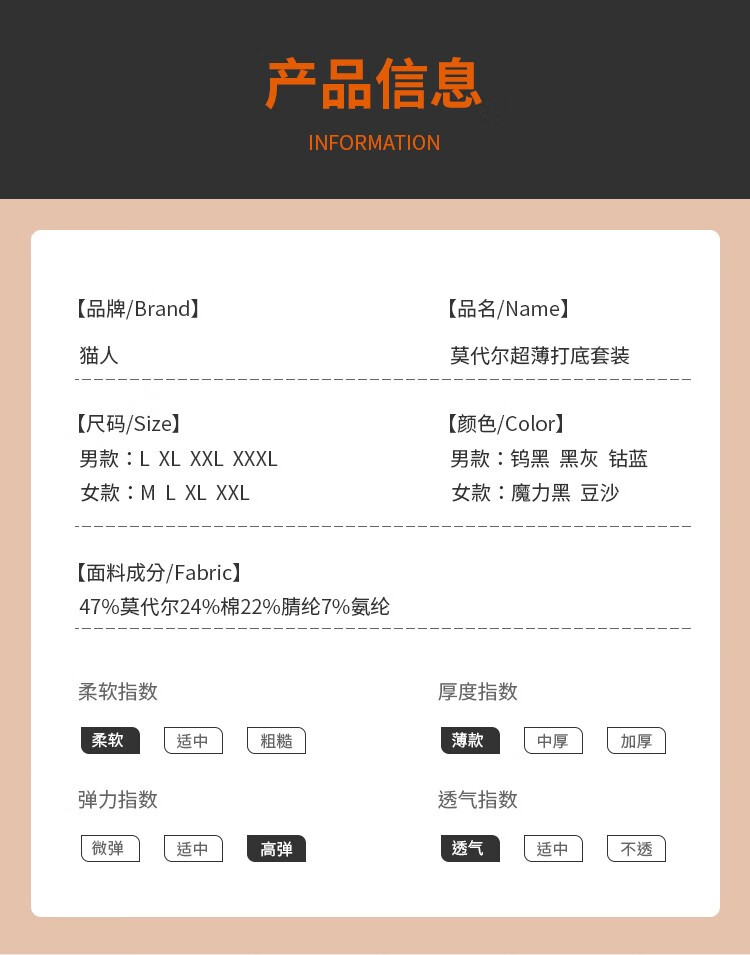 产品信息
INFORMATION

【品牌/Brand】
猫人

【品名/Name】
莫代尔超薄打底套装

【尺码/Size】
男款：L XL XXL XXXL
女款：M L XL XXL

【颜色/Color】
男款：钨黑 黑灰 钴蓝
女款：魔力黑 豆沙

【面料成分/Fabric】
47%莫代尔24%棉22%腈纶7%氨纶

柔软指数
柔软 适中 粗糙

厚度指数
薄款 中厚 加厚

弹力指数
微弹 适中 高弹

透气指数
透气 适中 不透